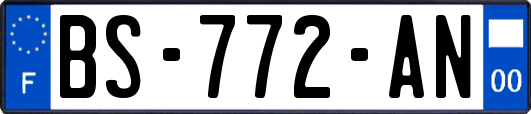 F
BS-772-AN
00